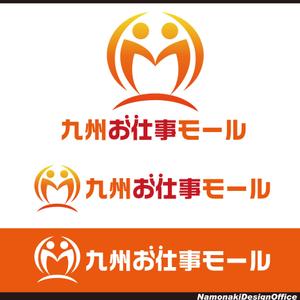 九州お仕事モール

九州お仕事モール

九州お仕事モール

NamonakiDesignOffice